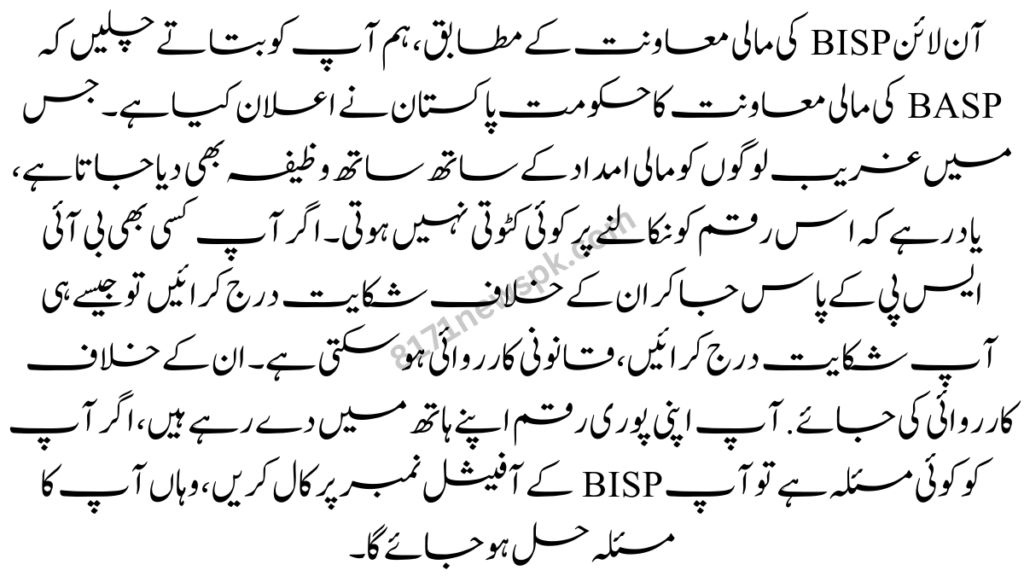 آن لائن BISP کی مالی معاونت کے مطابق، ہم آپ کو بتاتے چلیں کہ BASP کی مالی معاونت کا حکومت پاکستان نے اعلان کیا ہے۔ جس میں غریب لوگوں کو مالی امداد کے ساتھ ساتھ وظیفہ بھی دیا جاتا ہے، یاد رہے کہ اس رقم کو نکالنے پر کوئی کٹوتی نہیں ہوتی۔ اگر آپ کسی بھی بی آئی ایس پی کے پاس جا کر ان کے خلاف شکایت درج کرائیں تو جیسے ہی آپ شکایت درج کرائیں، قانونی کارروائی ہو سکتی ہے۔ ان کے خلاف کارروائی کی جائے. آپ اپنی پوری رقم اپنے ہاتھ میں دے رہے ہیں، اگر آپ کو کوئی مسئلہ ہے تو آپ BISP کے آفیشل نمبر پر کال کریں، وہاں آپ کا مسئلہ حل ہو جائے گا۔

8171newspk.com